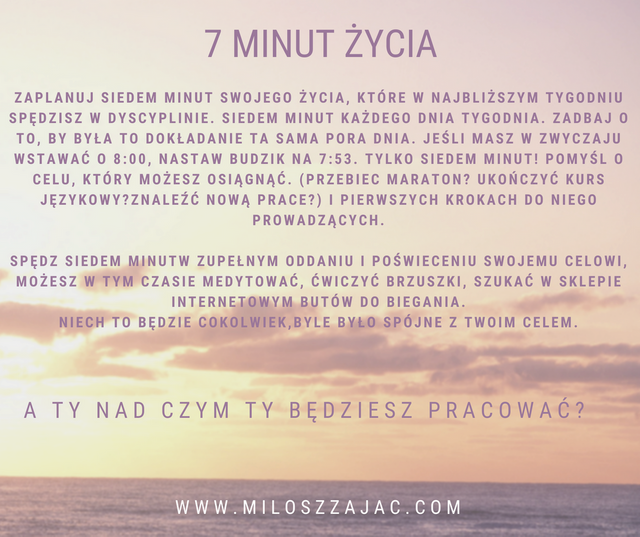 7 MINUT ŻYCIA

ZAPLANUJ SIEDEM MINUT SWOJEGO ŻYCIA, KTÓRE W NAJBLIŻSZYM TYGODNIU SPĘDZISZ W DYSCYPLINIE. SIEDEM MINUT KAŻDEGO DNIA TYGODNIA. ZADBAJ O TO, BY BYŁA TO DOKŁADANIE TA SAMA PORA DNIA. JEŚLI MASZ W ZWYCZAJU WSTAWAĆ O 8:00, NASTAW BUDZIK NA 7:53. TYLKO SIEDEM MINUT! POMYŚL O CELU, KTÓRY MOŻESZ OSIĄGNĄĆ. (PRZEBIEC MARATON? UKOŃCZYĆ KURS JĘZYKOWY?ZNALEŹĆ NOWĄ PRACE?) I PIERWSZYCH KROKACH DO NIEGO PROWADZĄCYCH.

SPĘDZ SIEDEM MINUTW ZUPEŁNYM ODDANIU I POŚWIECENIU SWOJEMU CELOWI, MOŻESZ W TYM CZASIE MEDYTOWAĆ, ĆWICZYĆ BRZUSZKI, SZUKAĆ W SKLEPIE INTERNETOWYM BUTÓW DO BIEGANIA.
NIECH TO BĘDZIE COKOLWIEK,BYLE BYŁO SPÓJNE Z TWOIM CELEM.

A TY NAD CZYM TY BĘDZIESZ PRACOWAĆ?

WWW.MILOSZZAJAC.COM